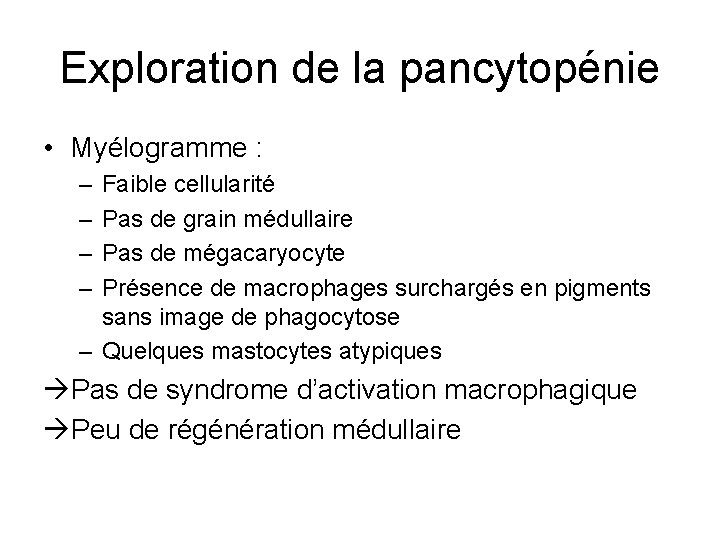 Exploration de la pancytopénie

• Myélogramme :
– Faible cellularité
– Pas de grain médullaire
– Pas de mégacaryocyte
– Présence de macrophages surchargés en pigments sans image de phagocytose
– Quelques mastocytes atypiques

→Pas de syndrome d'activation macrophagique
→Peu de régénération médullaire